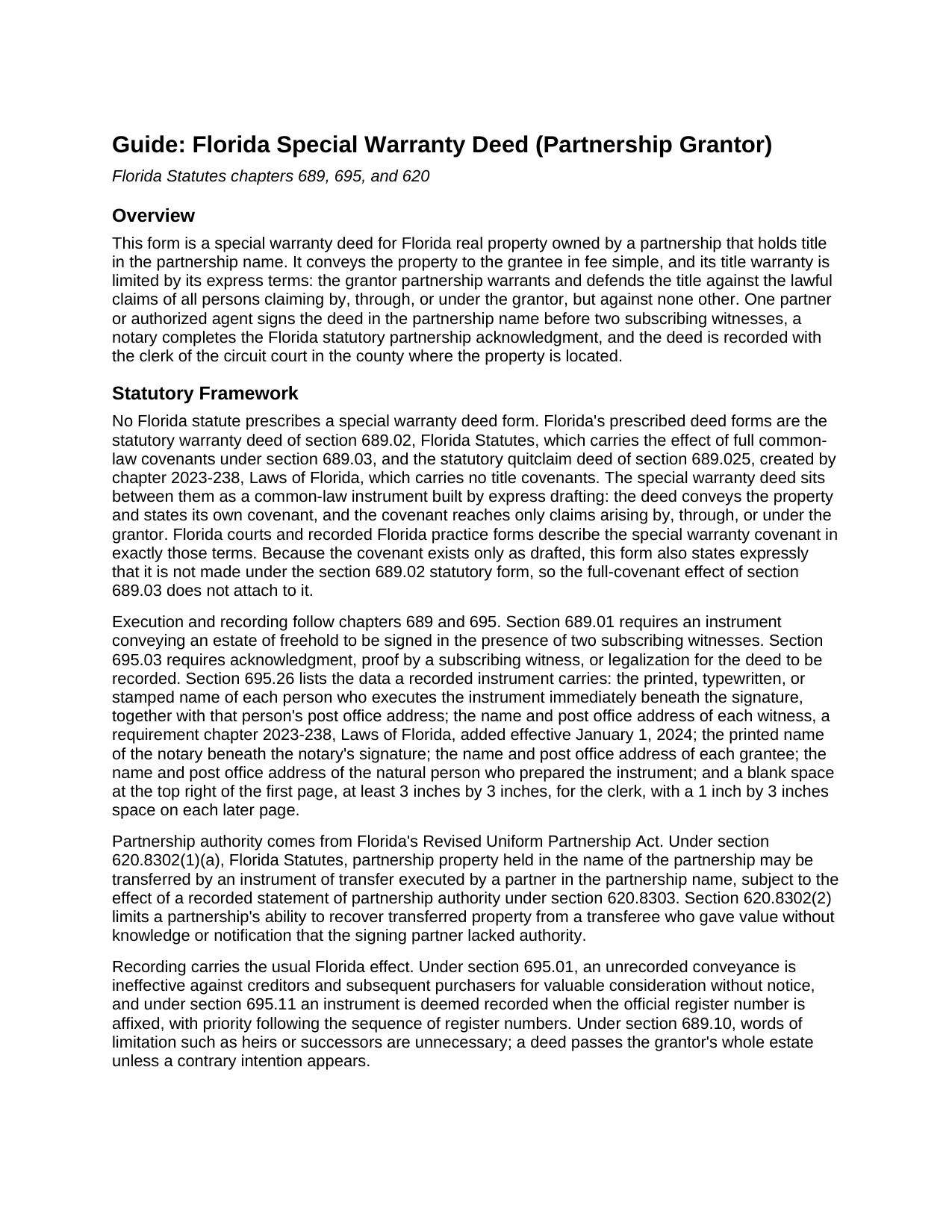 Guide: Florida Special Warranty Deed (Partnership Grantor)

Florida Statutes chapters 689, 695, and 620

Overview

This form is a special warranty deed for Florida real property owned by a partnership that holds title in the partnership name. It conveys the property to the grantee in fee simple, and its title warranty is limited by its express terms: the grantor partnership warrants and defends the title against the lawful claims of all persons claiming by, through, or under the grantor, but against none other. One partner or authorized agent signs the deed in the partnership name before two subscribing witnesses, a notary completes the Florida statutory partnership acknowledgment, and the deed is recorded with the clerk of the circuit court in the county where the property is located.

Statutory Framework

No Florida statute prescribes a special warranty deed form. Florida's prescribed deed forms are the statutory warranty deed of section 689.02, Florida Statutes, which carries the effect of full common-law covenants under section 689.03, and the statutory quitclaim deed of section 689.025, created by chapter 2023-238, Laws of Florida, which carries no title covenants. The special warranty deed sits between them as a common-law instrument built by express drafting: the deed conveys the property and states its own covenant, and the covenant reaches only claims arising by, through, or under the grantor. Florida courts and recorded Florida practice forms describe the special warranty covenant in exactly those terms. Because the covenant exists only as drafted, this form also states expressly that it is not made under the section 689.02 statutory form, so the full-covenant effect of section 689.03 does not attach to it.

Execution and recording follow chapters 689 and 695. Section 689.01 requires an instrument conveying an estate of freehold to be signed in the presence of two subscribing witnesses. Section 695.03 requires acknowledgment, proof by a subscribing witness, or legalization for the deed to be recorded. Section 695.26 lists the data a recorded instrument carries: the printed, typewritten, or stamped name of each person who executes the instrument immediately beneath the signature, together with that person's post office address; the name and post office address of each witness, a requirement chapter 2023-238, Laws of Florida, added effective January 1, 2024; the printed name of the notary beneath the notary's signature; the name and post office address of each grantee; the name and post office address of the natural person who prepared the instrument; and a blank space at the top right of the first page, at least 3 inches by 3 inches, for the clerk, with a 1 inch by 3 inches space on each later page.

Partnership authority comes from Florida's Revised Uniform Partnership Act. Under section 620.8302(1)(a), Florida Statutes, partnership property held in the name of the partnership may be transferred by an instrument of transfer executed by a partner in the partnership name, subject to the effect of a recorded statement of partnership authority under section 620.8303. Section 620.8302(2) limits a partnership's ability to recover transferred property from a transferee who gave value without knowledge or notification that the signing partner lacked authority.

Recording carries the usual Florida effect. Under section 695.01, an unrecorded conveyance is ineffective against creditors and subsequent purchasers for valuable consideration without notice, and under section 695.11 an instrument is deemed recorded when the official register number is affixed, with priority following the sequence of register numbers. Under section 689.10, words of limitation such as heirs or successors are unnecessary; a deed passes the grantor's whole estate unless a contrary intention appears.